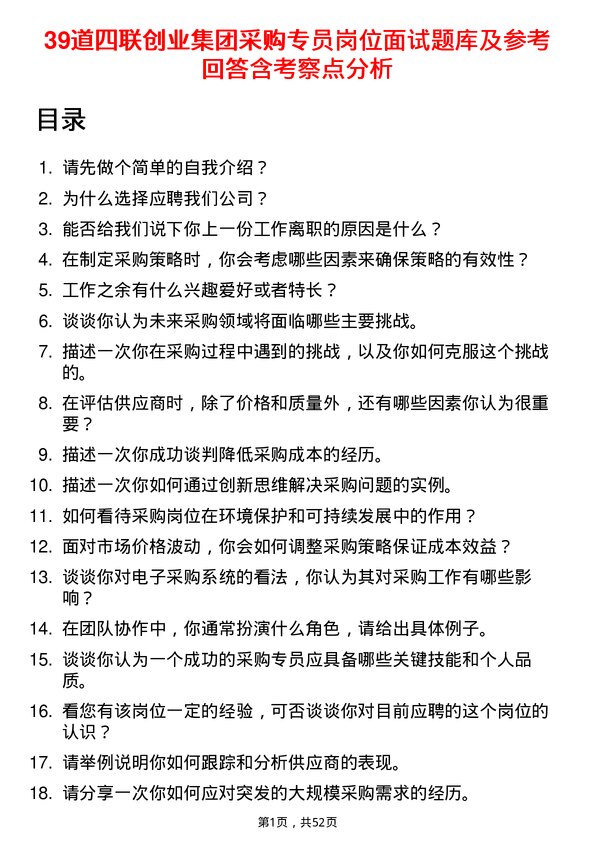 39道四联创业集团采购专员岗位面试题库及参考回答含考察点分析

目录

1. 请先做个简单的自我介绍？
2. 为什么选择应聘我们公司？
3. 能否给我们说下你上一份工作离职的原因是什么？
4. 在制定采购策略时，你会考虑哪些因素来确保策略的有效性？
5. 工作之余有什么兴趣爱好或者特长？
6. 谈谈你认为未来采购领域将面临哪些主要挑战。
7. 描述一次你在采购过程中遇到的挑战，以及你如何克服这个挑战的。
8. 在评估供应商时，除了价格和质量外，还有哪些因素你认为很重要？
9. 描述一次你成功谈判降低采购成本的经历。
10. 描述一次你如何通过创新思维解决采购问题的实例。
11. 如何看待采购岗位在环境保护和可持续发展中的作用？
12. 面对市场价格波动，你会如何调整采购策略保证成本效益？
13. 谈谈你对电子采购系统的看法，你认为其对采购工作有哪些影响？
14. 在团队协作中，你通常扮演什么角色，请给出具体例子。
15. 谈谈你认为一个成功的采购专员应具备哪些关键技能和个人品质。
16. 看您有该岗位一定的经验，可否谈谈你对目前应聘的这个岗位的认识？
17. 请举例说明你如何跟踪和分析供应商的表现。
18. 请分享一次你如何应对突发的大规模采购需求的经历。

第1页，共52页